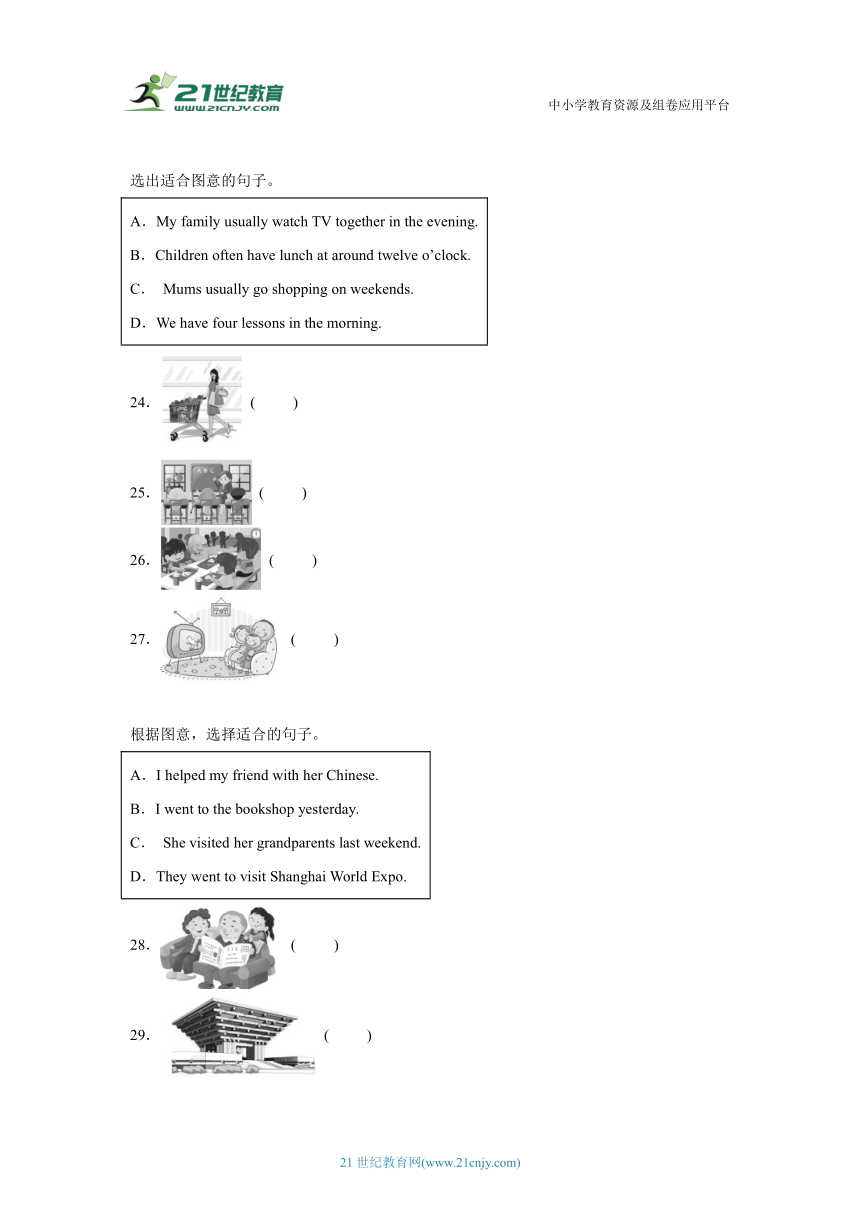 21世纪教育
www.21cnjy.com
中小学教育资源及组卷应用平台

选出适合图意的句子。

A．My family usually watch TV together in the evening.
B．Children often have lunch at around twelve o'clock.
C． Mums usually go shopping on weekends.
D．We have four lessons in the morning.

24. ( )

25. ( )

26. ( )

27. ( )

根据图意，选择适合的句子。

A．I helped my friend with her Chinese.
B．I went to the bookshop yesterday.
C． She visited her grandparents last weekend.
D．They went to visit Shanghai World Expo.

28. ( )

29. ( )

21 世纪教育网(www.21cnjy.com)